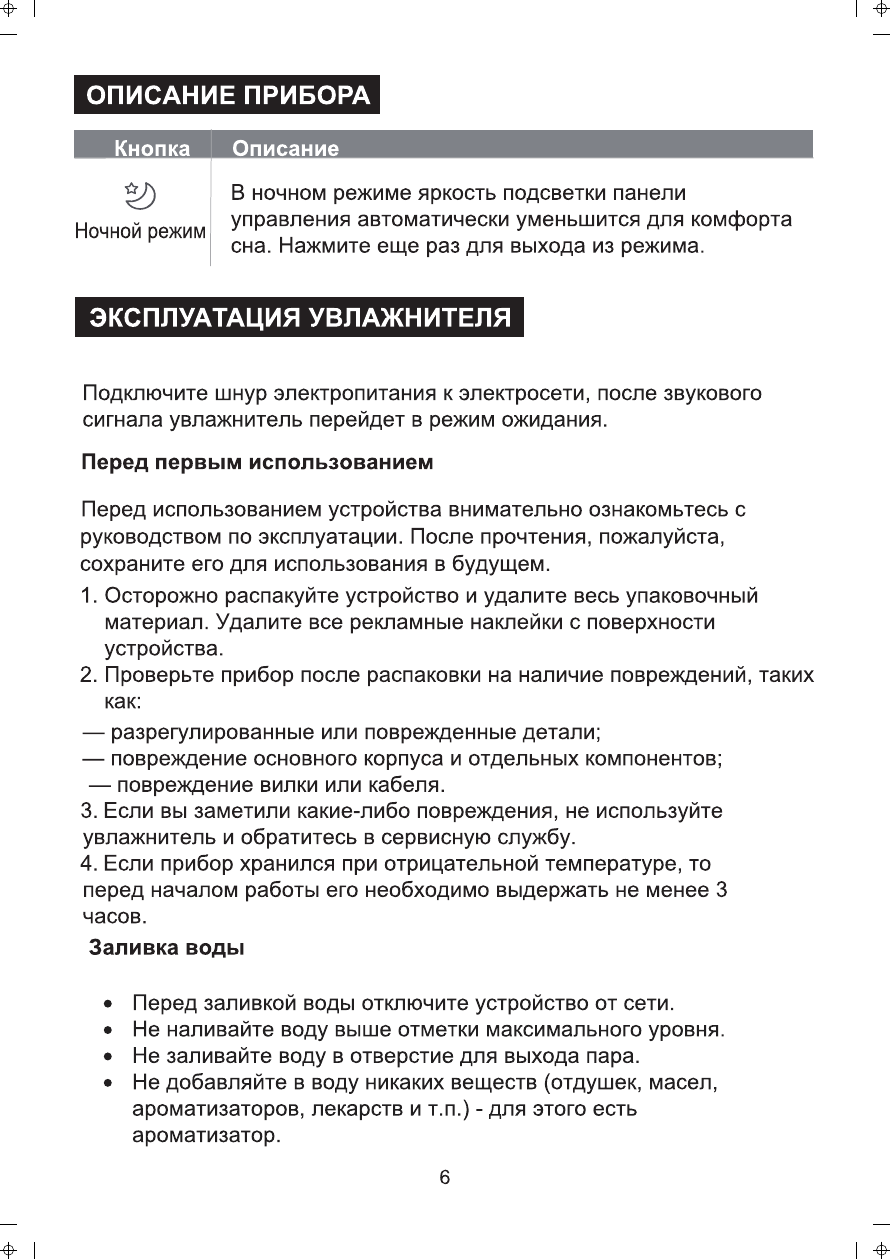 ОПИСАНИЕ ПРИБОРА

| Кнопка | Описание |
|---|---|
| Ночной режим | В ночном режиме яркость подсветки панели управления автоматически уменьшится для комфорта сна. Нажмите еще раз для выхода из режима. |

ЭКСПЛУАТАЦИЯ УВЛАЖНИТЕЛЯ

Подключите шнур электропитания к электросети, после звукового сигнала увлажнитель перейдет в режим ожидания.

Перед первым использованием

Перед использованием устройства внимательно ознакомьтесь с руководством по эксплуатации. После прочтения, пожалуйста, сохраните его для использования в будущем.

1. Осторожно распакуйте устройство и удалите весь упаковочный материал. Удалите все рекламные наклейки с поверхности устройства.
2. Проверьте прибор после распаковки на наличие повреждений, таких как:
— разрегулированные или поврежденные детали;
— повреждение основного корпуса и отдельных компонентов;
— повреждение вилки или кабеля.
3. Если вы заметили какие-либо повреждения, не используйте увлажнитель и обратитесь в сервисную службу.
4. Если прибор хранился при отрицательной температуре, то перед началом работы его необходимо выдержать не менее 3 часов.

Заливка воды

• Перед заливкой воды отключите устройство от сети.
• Не наливайте воду выше отметки максимального уровня.
• Не заливайте воду в отверстие для выхода пара.
• Не добавляйте в воду никаких веществ (отдушек, масел, ароматизаторов, лекарств и т.п.) - для этого есть ароматизатор.

6